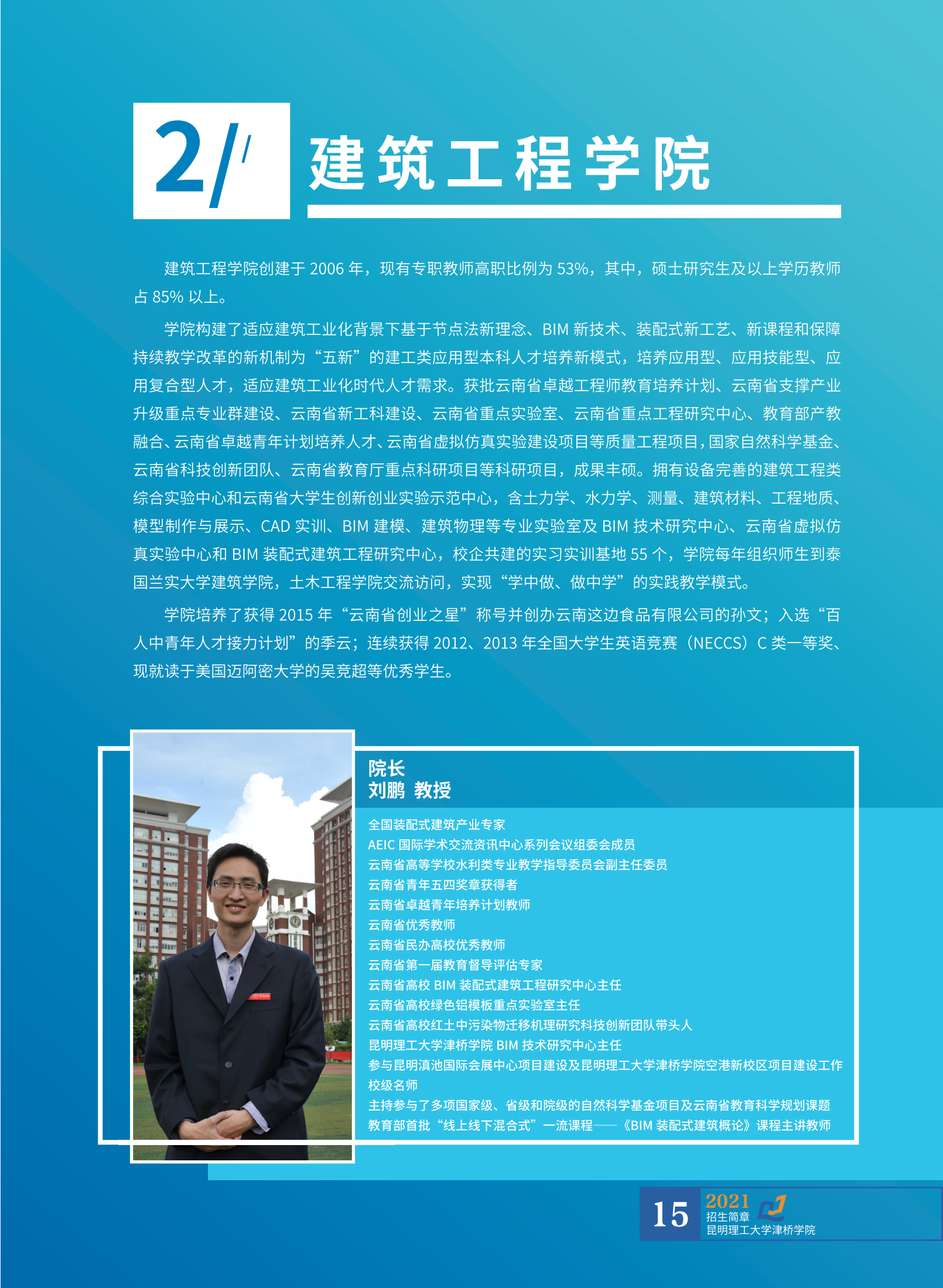 2/ 建筑工程学院

建筑工程学院创建于 2006 年，现有专职教师高职比例为 53%，其中，硕士研究生及以上学历教师占 85% 以上。

学院构建了适应建筑工业化背景下基于节点法新理念、BIM 新技术、装配式新工艺、新课程和保障持续教学改革的新机制为“五新”的建工类应用型本科人才培养新模式，培养应用型、应用技能型、应用复合型人才，适应建筑工业化时代人才需求。获批云南省卓越工程师教育培养计划、云南省支撑产业升级重点专业群建设、云南省新工科建设、云南省重点实验室、云南省重点工程研究中心、教育部产教融合、云南省卓越青年计划培养人才、云南省虚拟仿真实验建设项目等质量工程项目，国家自然科学基金、云南省科技创新团队、云南省教育厅重点科研项目等科研项目，成果丰硕。拥有设备完善的建筑工程类综合实验中心和云南省大学生创新创业实验示范中心，含土力学、水力学、测量、建筑材料、工程地质、模型制作与展示、CAD 实训、BIM 建模、建筑物理等专业实验室及 BIM 技术研究中心、云南省虚拟仿真实验中心和 BIM 装配式建筑工程研究中心，校企共建的实习实训基地 55 个，学院每年组织师生到泰国兰实大学建筑学院，土木工程学院交流访问，实现“学中做、做中学”的实践教学模式。

学院培养了获得 2015 年“云南省创业之星”称号并创办云南这边食品有限公司的孙文；入选“百人中青年人才接力计划”的季云；连续获得 2012、2013 年全国大学生英语竞赛（NECCS）C 类一等奖、现就读于美国迈阿密大学的吴竞超等优秀学生。

院长
刘鹏 教授

全国装配式建筑产业专家
AEIC 国际学术交流资讯中心系列会议组委会成员
云南省高等学校水利类专业教学指导委员会副主任委员
云南省青年五四奖章获得者
云南省卓越青年培养计划教师
云南省优秀教师
云南省民办高校优秀教师
云南省第一届教育督导评估专家
云南省高校 BIM 装配式建筑工程研究中心主任
云南省高校绿色铝模板重点实验室主任
云南省高校红土中污染物迁移机理研究科技创新团队带头人
昆明理工大学津桥学院 BIM 技术研究中心主任
参与昆明滇池国际会展中心项目建设及昆明理工大学津桥学院空港新校区项目建设工作
校级名师
主持参与了多项国家级、省级和院级的自然科学基金项目及云南省教育科学规划课题
教育部首批“线上线下混合式”一流课程——《BIM 装配式建筑概论》课程主讲教师

15 2021 招生简章 昆明理工大学津桥学院